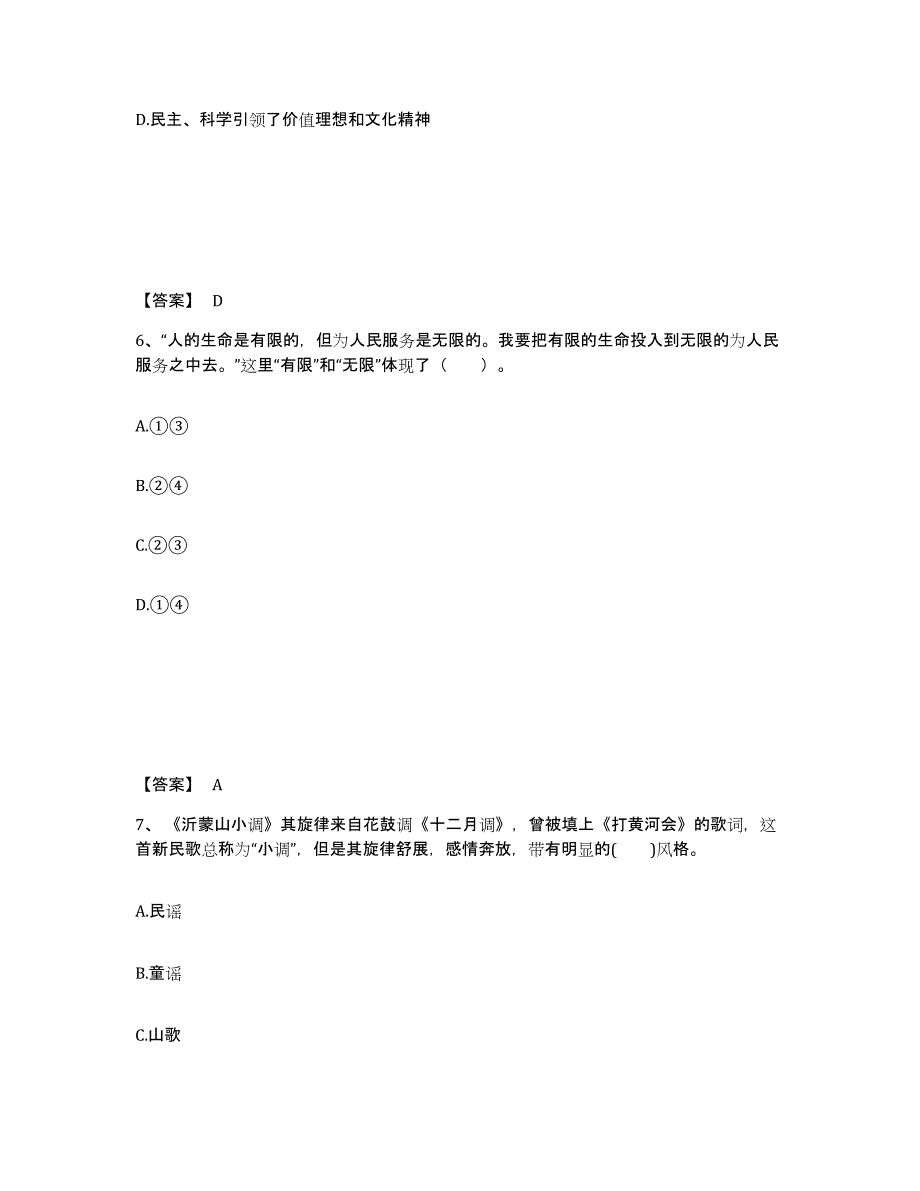 D.民主、科学引领了价值理想和文化精神

【答案】 D

6、“人的生命是有限的，但为人民服务是无限的。我要把有限的生命投入到无限的为人民服务之中去。”这里“有限”和“无限”体现了（　　）。

A.①③

B.②④

C.②③

D.①④

【答案】 A

7、《沂蒙山小调》其旋律来自花鼓调《十二月调》，曾被填上《打黄河会》的歌词，这首新民歌总称为“小调”，但是其旋律舒展，感情奔放，带有明显的(　　)风格。

A.民谣

B.童谣

C.山歌